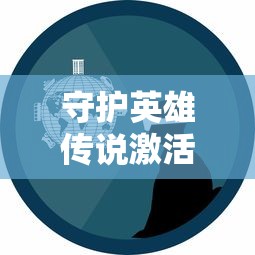 守护英雄
传说激活